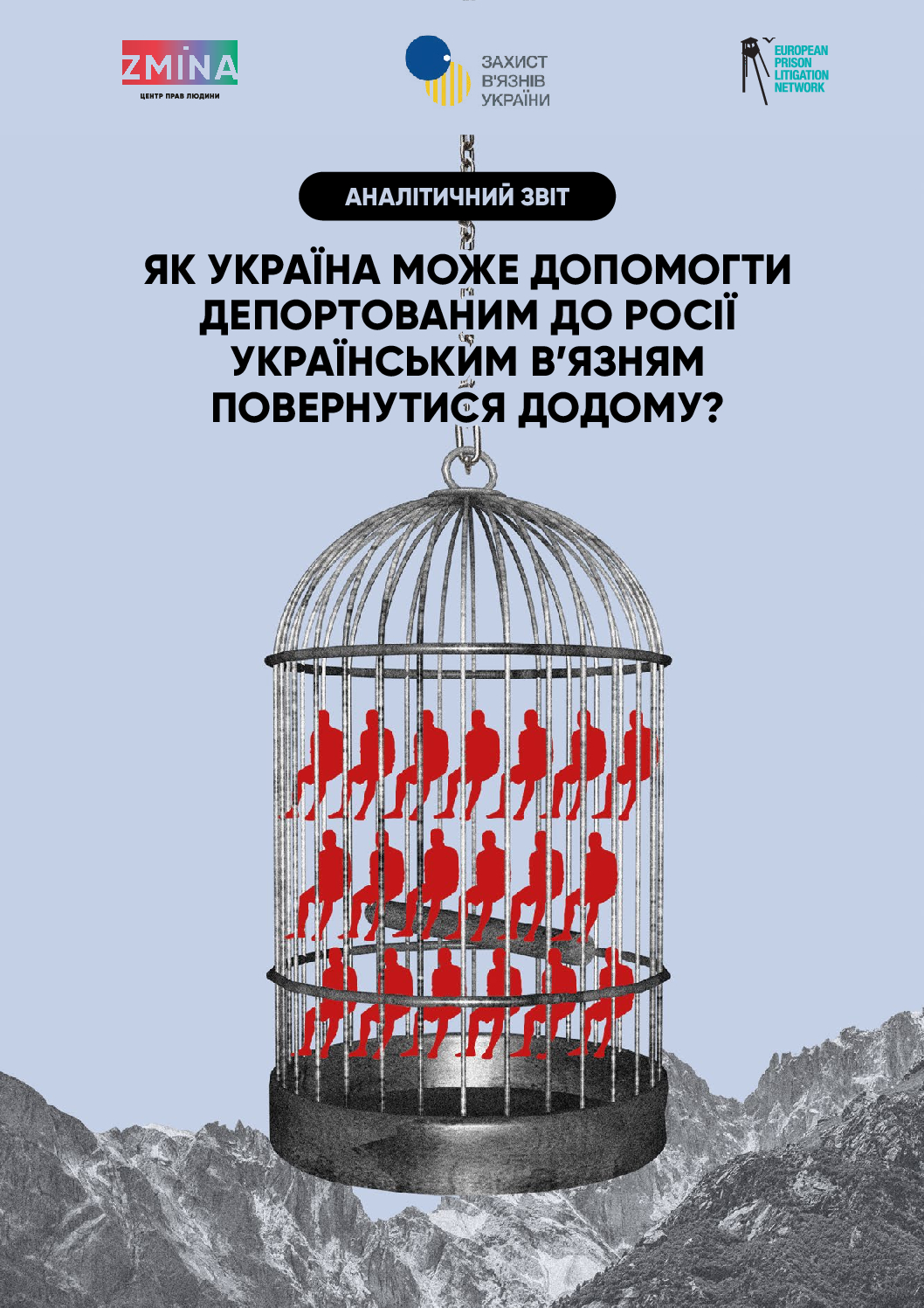 ZMINA
ЦЕНТР ПРАВ ЛЮДИНИ

ЗАХИСТ В'ЯЗНІВ УКРАЇНИ

EUROPEAN PRISON LITIGATION NETWORK

АНАЛІТИЧНИЙ ЗВІТ

ЯК УКРАЇНА МОЖЕ ДОПОМОГТИ ДЕПОРТОВАНИМ ДО РОСІЇ УКРАЇНСЬКИМ В'ЯЗНЯМ ПОВЕРНУТИСЯ ДОДОМУ?